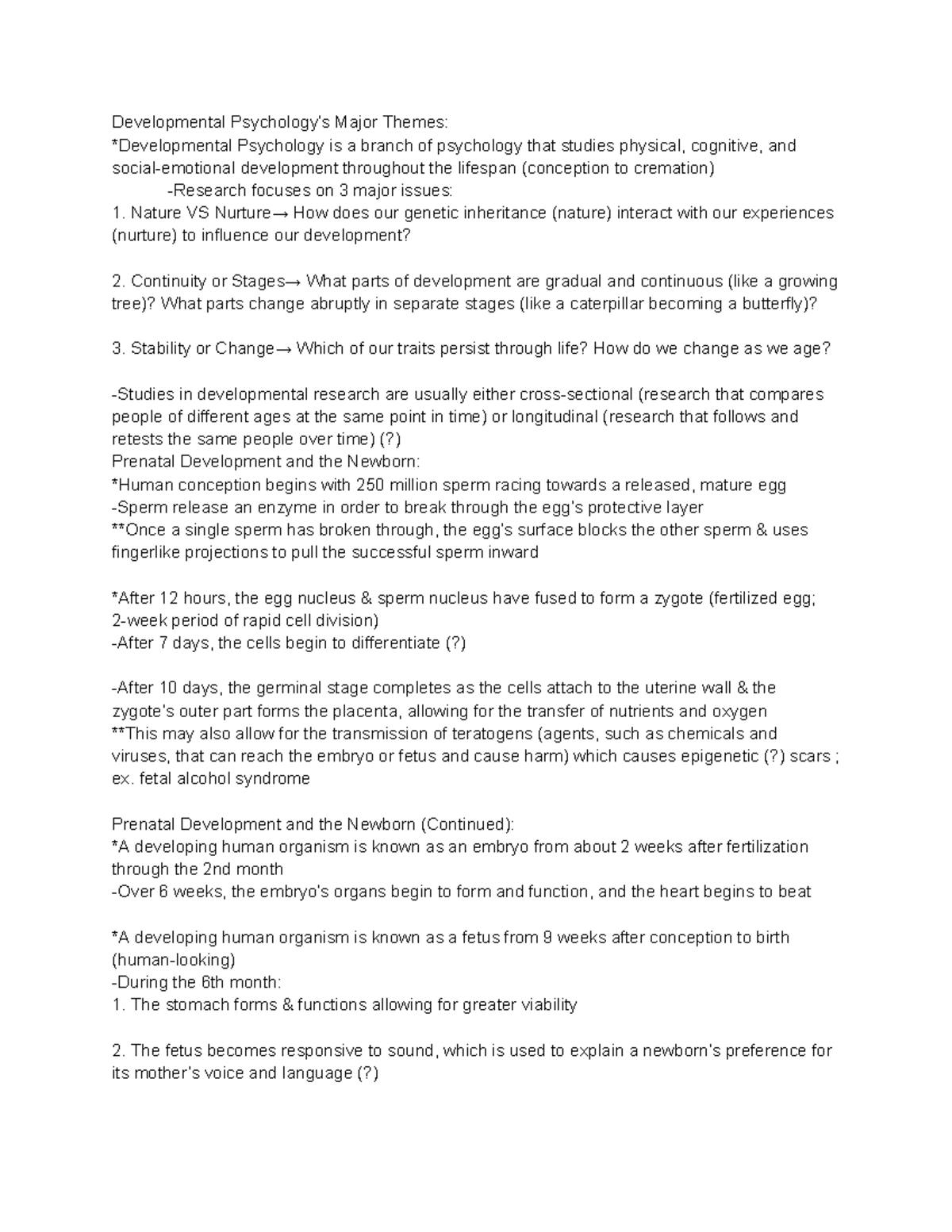 Developmental Psychology's Major Themes:
*Developmental Psychology is a branch of psychology that studies physical, cognitive, and social-emotional development throughout the lifespan (conception to cremation)

-Research focuses on 3 major issues:
1. Nature VS Nurture→ How does our genetic inheritance (nature) interact with our experiences (nurture) to influence our development?

2. Continuity or Stages→ What parts of development are gradual and continuous (like a growing tree)? What parts change abruptly in separate stages (like a caterpillar becoming a butterfly)?

3. Stability or Change→ Which of our traits persist through life? How do we change as we age?

-Studies in developmental research are usually either cross-sectional (research that compares people of different ages at the same point in time) or longitudinal (research that follows and retests the same people over time) (?)
Prenatal Development and the Newborn:
*Human conception begins with 250 million sperm racing towards a released, mature egg
-Sperm release an enzyme in order to break through the egg's protective layer
**Once a single sperm has broken through, the egg's surface blocks the other sperm & uses fingerlike projections to pull the successful sperm inward

*After 12 hours, the egg nucleus & sperm nucleus have fused to form a zygote (fertilized egg; 2-week period of rapid cell division)
-After 7 days, the cells begin to differentiate (?)

-After 10 days, the germinal stage completes as the cells attach to the uterine wall & the zygote's outer part forms the placenta, allowing for the transfer of nutrients and oxygen
**This may also allow for the transmission of teratogens (agents, such as chemicals and viruses, that can reach the embryo or fetus and cause harm) which causes epigenetic (?) scars ; ex. fetal alcohol syndrome

Prenatal Development and the Newborn (Continued):
*A developing human organism is known as an embryo from about 2 weeks after fertilization through the 2nd month
-Over 6 weeks, the embryo's organs begin to form and function, and the heart begins to beat

*A developing human organism is known as a fetus from 9 weeks after conception to birth (human-looking)
-During the 6th month:
1. The stomach forms & functions allowing for greater viability

2. The fetus becomes responsive to sound, which is used to explain a newborn's preference for its mother's voice and language (?)